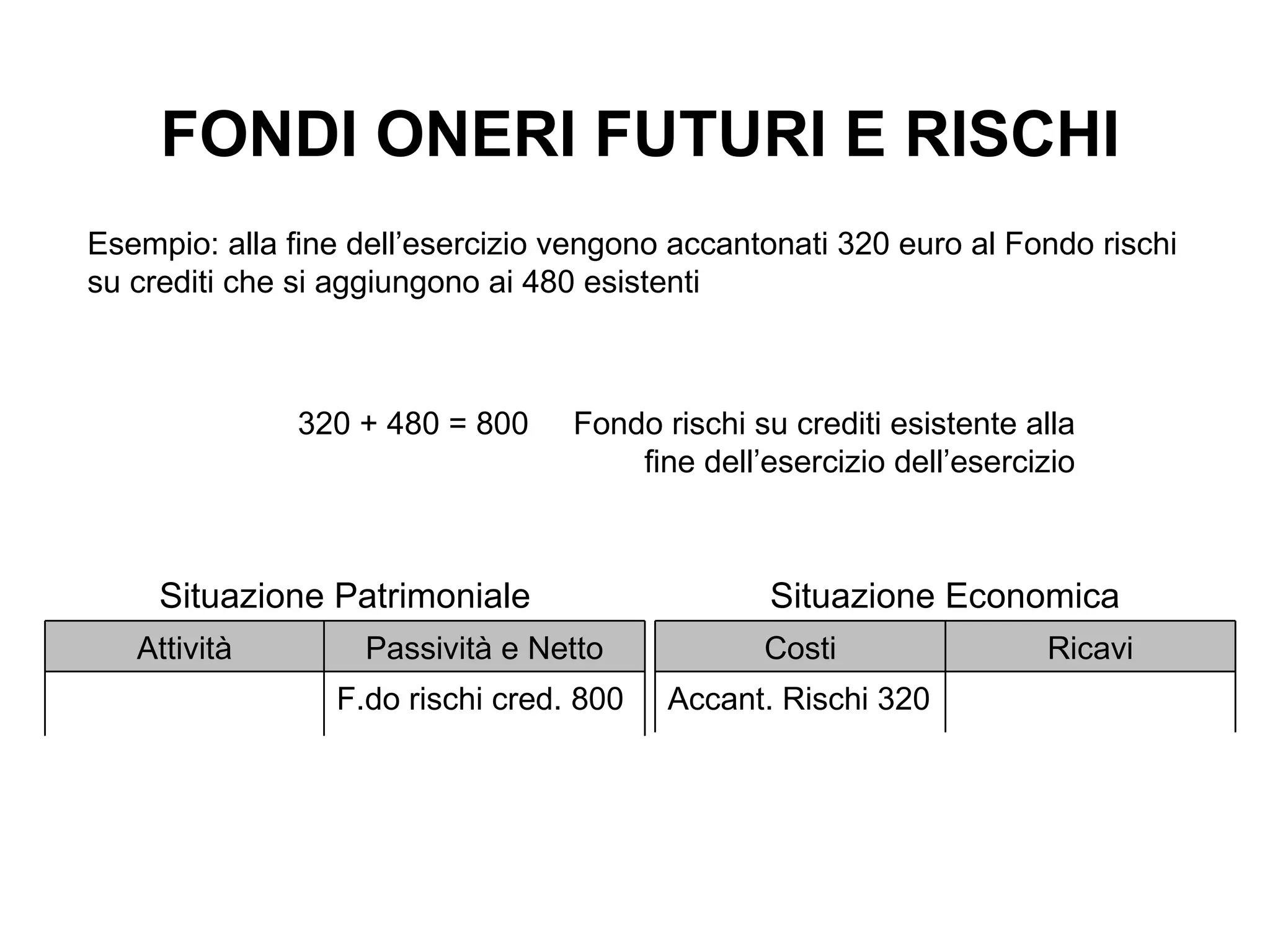 FONDI ONERI FUTURI E RISCHI

Esempio: alla fine dell’esercizio vengono accantonati 320 euro al Fondo rischi su crediti che si aggiungono ai 480 esistenti

320 + 480 = 800 Fondo rischi su crediti esistente alla fine dell’esercizio dell’esercizio

Situazione Patrimoniale

| Attività | Passività e Netto |
|---|---|
| | F.do rischi cred. 800 |

Situazione Economica

| Costi | Ricavi |
|---|---|
| Accant. Rischi 320 | |